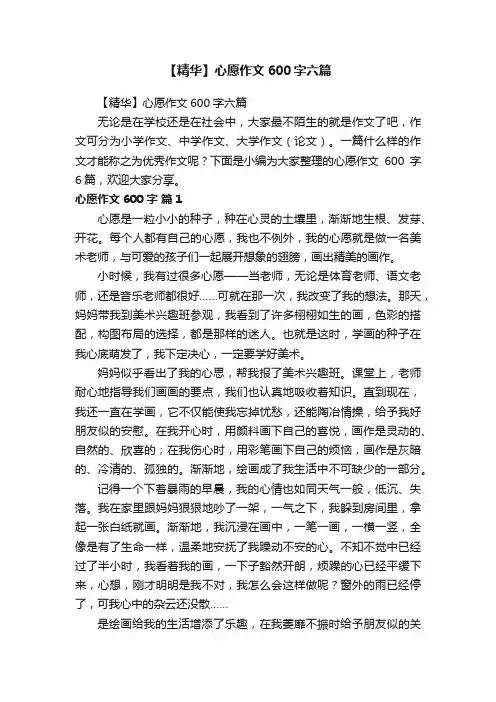 【精华】心愿作文 600 字六篇

【精华】心愿作文 600 字六篇

无论是在学校还是在社会中，大家最不陌生的就是作文了吧，作文可分为小学作文、中学作文、大学作文（论文）。一篇什么样的作文才能称之为优秀作文呢？下面是小编为大家整理的心愿作文 600 字 6 篇，欢迎大家分享。

心愿作文 600 字 篇 1

心愿是一粒小小的种子，种在心灵的土壤里，渐渐地生根、发芽、开花。每个人都有自己的心愿，我也不例外，我的心愿就是做一名美术老师，与可爱的孩子们一起展开想象的翅膀，画出精美的画作。

小时候，我有过很多心愿——当老师，无论是体育老师、语文老师，还是音乐老师都很好……可就在那一次，我改变了我的想法。那天，妈妈带我到美术兴趣班参观，我看到了许多栩栩如生的画，色彩的搭配，构图布局的选择，都是那样的迷人。也就是这时，学画的种子在我心底萌发了，我下定决心，一定要学好美术。

妈妈似乎看出了我的心思，帮我报了美术兴趣班。课堂上，老师耐心地指导我们画画的要点，我们也认真地吸收着知识。直到现在，我还一直在学画，它不仅能使我忘掉忧愁，还能陶冶情操，给予我好朋友似的安慰。在我开心时，用颜料画下自己的喜悦，画作是灵动的、自然的、欣喜的；在我伤心时，用彩笔画下自己的烦恼，画作是灰暗的、冷清的、孤独的。渐渐地，绘画成了我生活中不可缺少的一部分。

记得一个下着暴雨的早晨，我的心情也如同天气一般，低沉、失落。我在家里跟妈妈狠狠地吵了一架，一气之下，我躲到房间里，拿起一张白纸就画。渐渐地，我沉浸在画中，一笔一画，一横一竖，全像是有了生命一样，温柔地安抚了我躁动不安的心。不知不觉中已经过了半小时，我看着我的画，一下子豁然开朗，烦躁的心已经平缓下来，心想，刚才明明是我不对，我怎么会这样做呢？窗外的雨已经停了，可我心中的杂云还没散……

是绘画给我的生活增添了乐趣，在我萎靡不振时给予朋友似的关